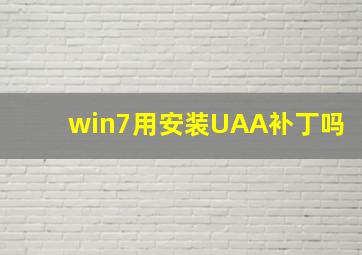 win7用安装UAA补丁吗